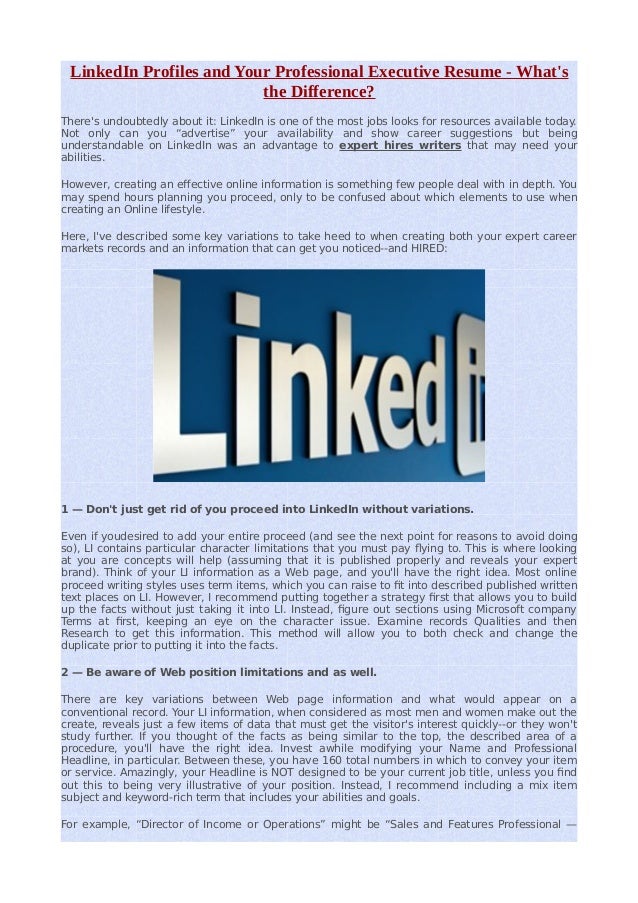 LinkedIn Profiles and Your Professional Executive Resume - What's the Difference?

There's undoubtedly about it: LinkedIn is one of the most jobs looks for resources available today. Not only can you "advertise" your availability and show career suggestions but being understandable on LinkedIn was an advantage to expert hires writers that may need your abilities.

However, creating an effective online information is something few people deal with in depth. You may spend hours planning you proceed, only to be confused about which elements to use when creating an Online lifestyle.

Here, I've described some key variations to take heed to when creating both your expert career markets records and an information that can get you noticed--and HIRED:

Linked in

1 — Don't just get rid of you proceed into LinkedIn without variations.

Even if youdesired to add your entire proceed (and see the next point for reasons to avoid doing so), LI contains particular character limitations that you must pay flying to. This is where looking at you are concepts will help (assuming that it is published properly and reveals your expert brand). Think of your LI information as a Web page, and you'll have the right idea. Most online proceed writing styles uses term items, which you can raise to fit into described published written text places on LI. However, I recommend putting together a strategy first that allows you to build up the facts without just taking it into LI. Instead, figure out sections using Microsoft company Terms at first, keeping an eye on the character issue. Examine records Qualities and then Research to get this information. This method will allow you to both check and change the duplicate prior to putting it into the facts.

2 — Be aware of Web position limitations and as well.

There are key variations between Web page information and what would appear on a conventional record. Your LI information, when considered as most men and women make out the create, reveals just a few items of data that must get the visitor's interest quickly--or they won't study further. If you thought of the facts as being similar to the top, the described area of a procedure, you'll have the right idea. Invest awhile modifying your Name and Professional Headline, in particular. Between these, you have 160 total numbers in which to convey your item or service. Amazingly, your Headline is NOT designed to be your current job title, unless you find out this to being very illustrative of your position. Instead, I recommend including a mix item subject and keyword-rich term that includes your abilities and goals.

For example, "Director of Income or Operations" might be "Sales and Features Professional —